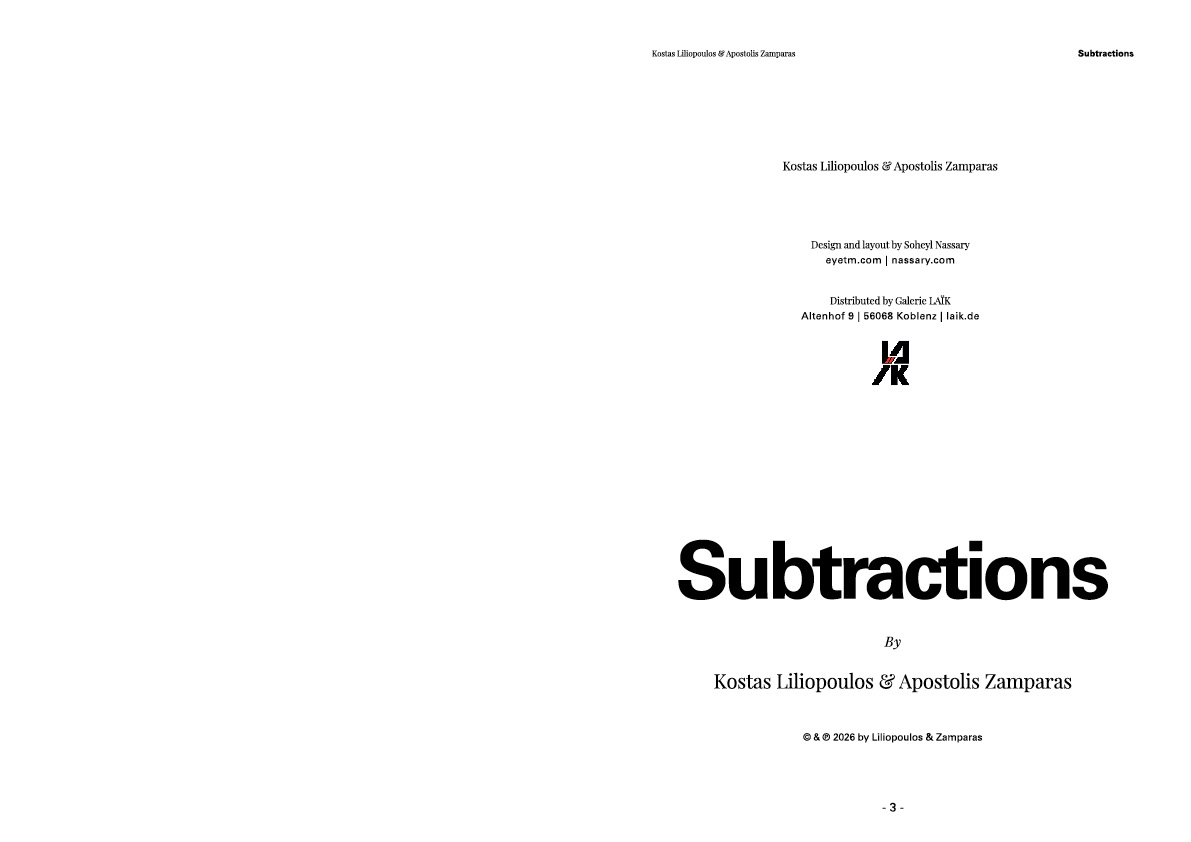 Kostas Liliopoulos & Apostolis Zamparas

Subtractions

Kostas Liliopoulos & Apostolis Zamparas

Design and layout by Soheyl Nassary
eyetm.com | nassary.com

Distributed by Galerie LAÏK
Altenhof 9 | 56068 Koblenz | laik.de

LAÏK

Subtractions

By

Kostas Liliopoulos & Apostolis Zamparas

© & ℗ 2026 by Liliopoulos & Zamparas

- 3 -